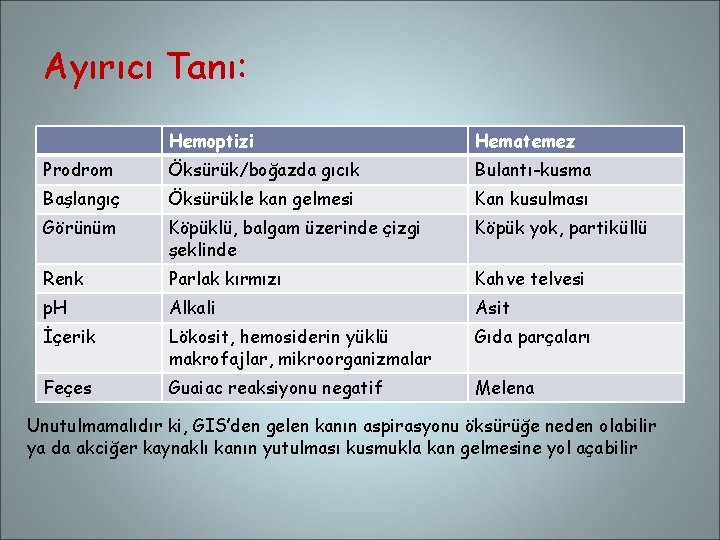 Ayırıcı Tanı:

| | Hemoptizi | Hematemez |
|---|---|---|
| Prodrom | Öksürük/boğazda gıcık | Bulantı-kusma |
| Başlangıç | Öksürükle kan gelmesi | Kan kusulması |
| Görünüm | Köpüklü, balgam üzerinde çizgi şeklinde | Köpük yok, partiküllü |
| Renk | Parlak kırmızı | Kahve telvesi |
| pH | Alkali | Asit |
| İçerik | Lökosit, hemosiderin yüklü makrofajlar, mikroorganizmalar | Gıda parçaları |
| Feçes | Guaiac reaksiyonu negatif | Melena |

Unutulmamalıdır ki, GIS'den gelen kanın aspirasyonu öksürüğe neden olabilir ya da akciğer kaynaklı kanın yutulması kusmukla kan gelmesine yol açabilir